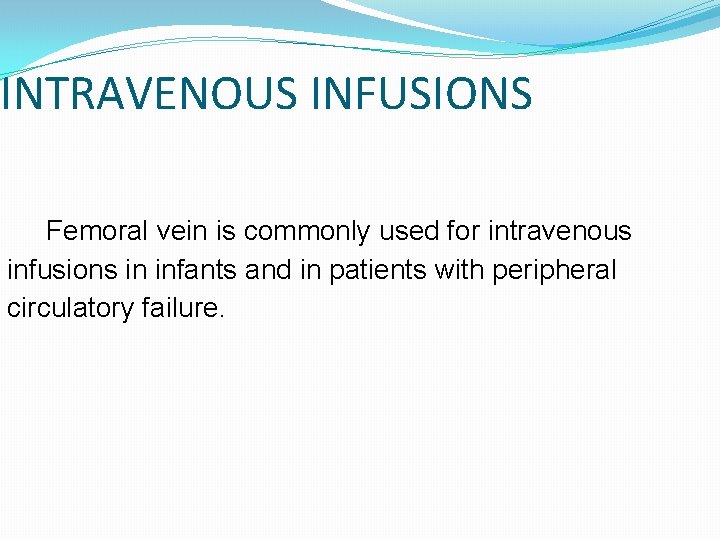 INTRAVENOUS INFUSIONS

Femoral vein is commonly used for intravenous infusions in infants and in patients with peripheral circulatory failure.